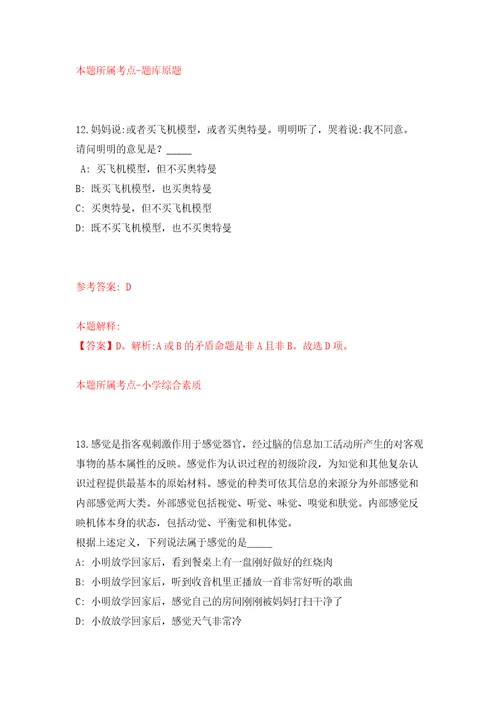 本题所属考点-题库原题

12.妈妈说:或者买飞机模型，或者买奥特曼。明明听了，哭着说:我不同意。请问明明的意见是？_____

A: 买飞机模型，但不买奥特曼

B: 既买飞机模型，也买奥特曼

C: 买奥特曼，但不买飞机模型

D: 既不买飞机模型，也不买奥特曼

参考答案: D

本题解释:

【答案】D。解析:A或B的矛盾命题是非A且非B。故选D项。

本题所属考点-小学综合素质

13.感觉是指客观刺激作用于感觉器官，经过脑的信息加工活动所产生的对客观事物的基本属性的反映。感觉作为认识过程的初级阶段，为知觉和其他复杂认识过程提供最基本的原始材料。感觉的种类可依其信息的来源分为外部感觉和内部感觉两大类。外部感觉包括视觉、听觉、味觉、嗅觉和肤觉。内部感觉反映机体本身的状态，包括动觉、平衡觉和机体觉。

根据上述定义，下列说法属于感觉的是_____

A: 小明放学回家后，看到餐桌上有一盘刚好做好的红烧肉

B: 小明放学回家后，听到收音机里正播放一首非常好听的歌曲

C: 小明放学回家后，感觉自己的房间刚刚被妈妈打扫干净了

D: 小放放学回家后，感觉天气非常冷